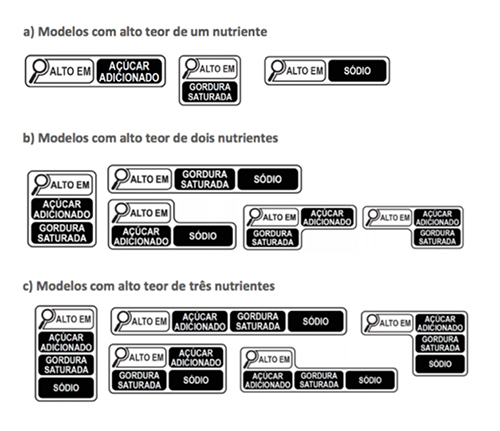 a) Modelos com alto teor de um nutriente

ALTO EM AÇÚCAR ADICIONADO

ALTO EM GORDURA SATURADA

ALTO EM SÓDIO

b) Modelos com alto teor de dois nutrientes

ALTO EM AÇÚCAR ADICIONADO GORDURA SATURADA

ALTO EM GORDURA SATURADA SÓDIO

ALTO EM AÇÚCAR ADICIONADO SÓDIO

ALTO EM AÇÚCAR ADICIONADO GORDURA SATURADA

ALTO EM AÇÚCAR ADICIONADO GORDURA SATURADA

c) Modelos com alto teor de três nutrientes

ALTO EM AÇÚCAR ADICIONADO GORDURA SATURADA SÓDIO

ALTO EM AÇÚCAR ADICIONADO GORDURA SATURADA SÓDIO

ALTO EM AÇÚCAR ADICIONADO GORDURA SATURADA SÓDIO

ALTO EM AÇÚCAR ADICIONADO GORDURA SATURADA SÓDIO

ALTO EM AÇÚCAR ADICIONADO GORDURA SATURADA SÓDIO